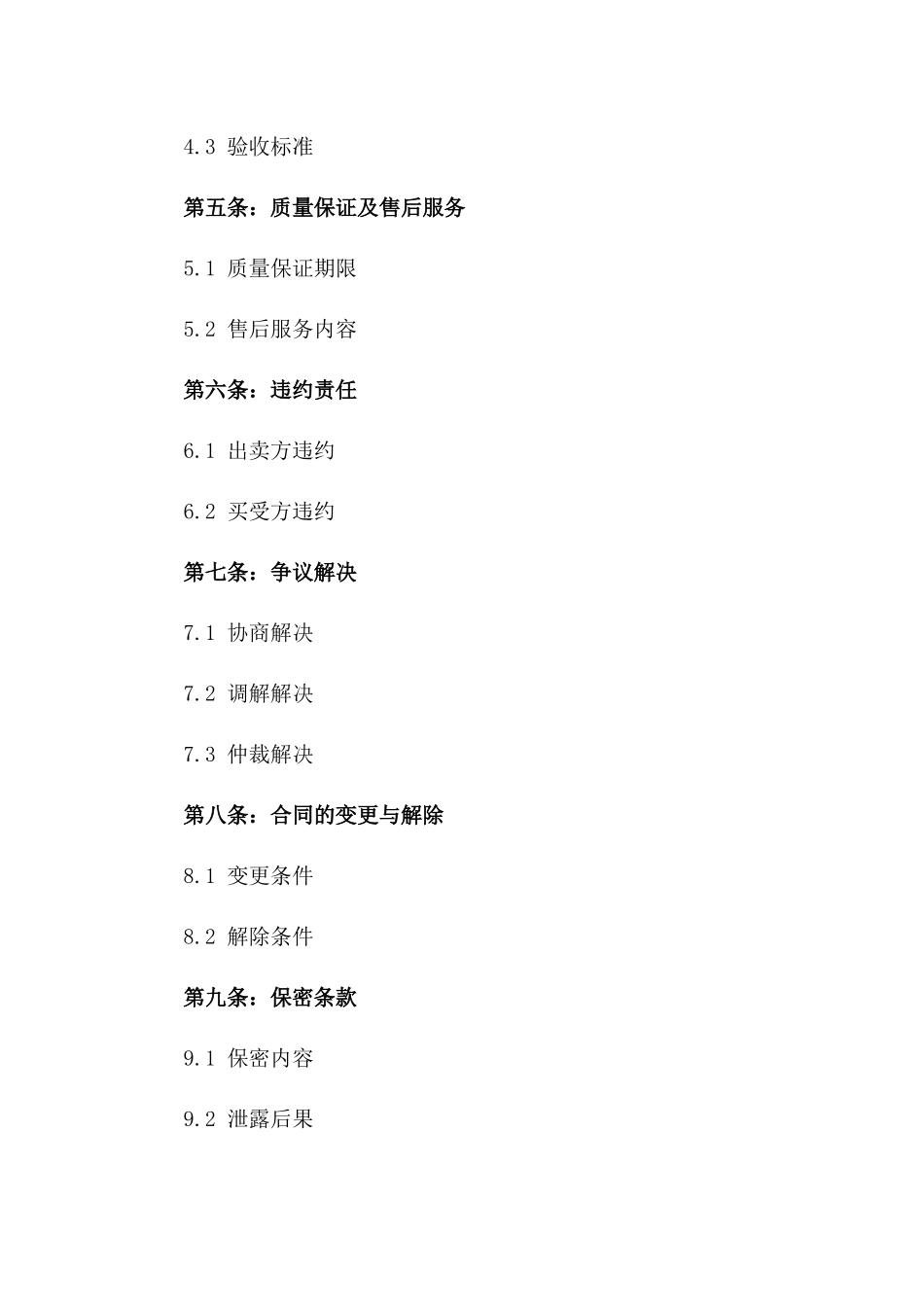 4.3 验收标准

第五条：质量保证及售后服务

5.1 质量保证期限

5.2 售后服务内容

第六条：违约责任

6.1 出卖方违约

6.2 买受方违约

第七条：争议解决

7.1 协商解决

7.2 调解解决

7.3 仲裁解决

第八条：合同的变更与解除

8.1 变更条件

8.2 解除条件

第九条：保密条款

9.1 保密内容

9.2 泄露后果